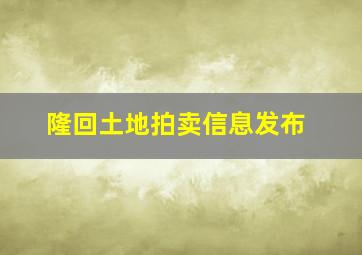 隆回土地拍卖信息发布